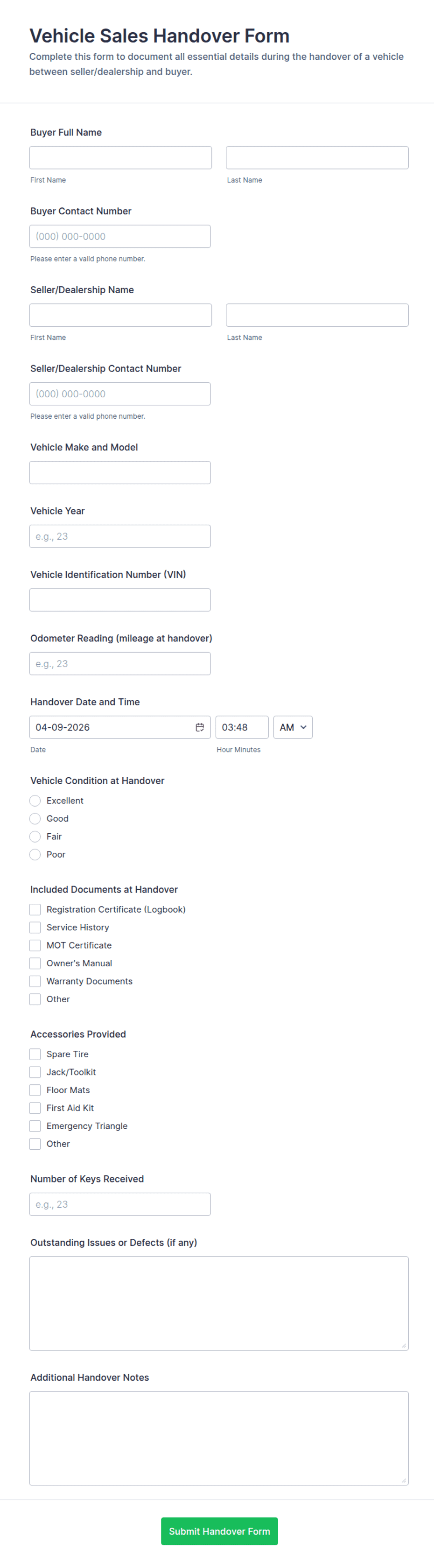 Vehicle Sales Handover Form

Complete this form to document all essential details during the handover of a vehicle between seller/dealership and buyer.

Buyer Full Name

First Name

Last Name

Buyer Contact Number

(000) 000-0000

Please enter a valid phone number.

Seller/Dealership Name

First Name

Last Name

Seller/Dealership Contact Number

(000) 000-0000

Please enter a valid phone number.

Vehicle Make and Model

Vehicle Year

e.g., 23

Vehicle Identification Number (VIN)

Odometer Reading (mileage at handover)

e.g., 23

Handover Date and Time

04-09-2026

03:48

AM

Date

Hour Minutes

Vehicle Condition at Handover

Excellent

Good

Fair

Poor

Included Documents at Handover

Registration Certificate (Logbook)

Service History

MOT Certificate

Owner's Manual

Warranty Documents

Other

Accessories Provided

Spare Tire

Jack/Toolkit

Floor Mats

First Aid Kit

Emergency Triangle

Other

Number of Keys Received

e.g., 23

Outstanding Issues or Defects (if any)

Additional Handover Notes

Submit Handover Form